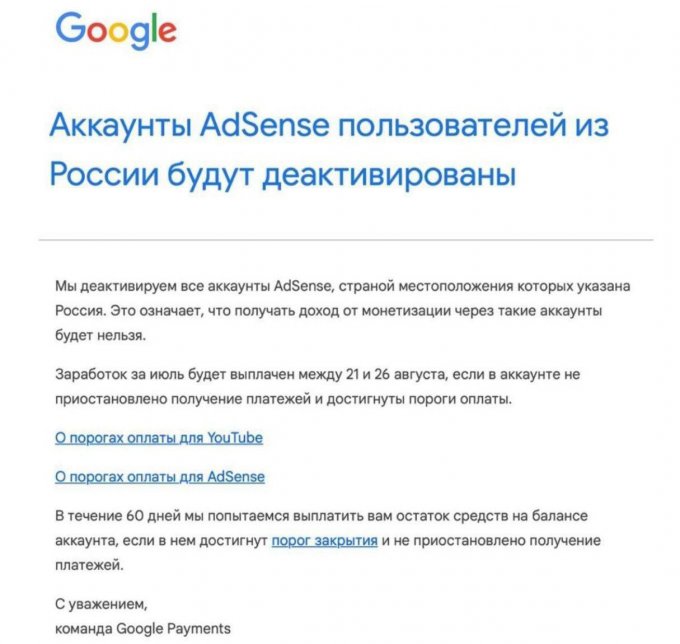 Google

Аккаунты AdSense пользователей из России будут деактивированы

Мы деактивируем все аккаунты AdSense, страной местоположения которых указана Россия. Это означает, что получать доход от монетизации через такие аккаунты будет нельзя.

Заработок за июль будет выплачен между 21 и 26 августа, если в аккаунте не приостановлено получение платежей и достигнуты пороги оплаты.

О порогах оплаты для YouTube

О порогах оплаты для AdSense

В течение 60 дней мы попытаемся выплатить вам остаток средств на балансе аккаунта, если в нем достигнут порог закрытия и не приостановлено получение платежей.

С уважением,
команда Google Payments